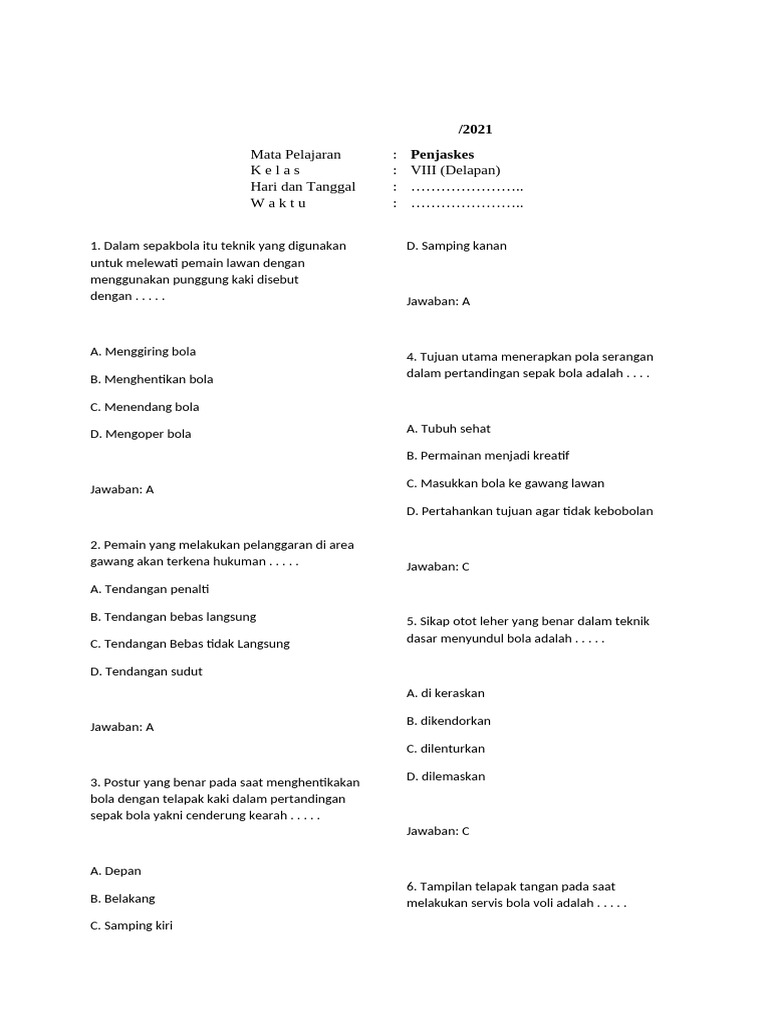 /2021

Mata Pelajaran : **Penjaskes**
K e l a s : VIII (Delapan)
Hari dan Tanggal : …………………..
W a k t u : …………………..

1. Dalam sepakbola itu teknik yang digunakan untuk melewati pemain lawan dengan menggunakan punggung kaki disebut dengan . . . . .

A. Menggiring bola

B. Menghentikan bola

C. Menendang bola

D. Mengoper bola

Jawaban: A

2. Pemain yang melakukan pelanggaran di area gawang akan terkena hukuman . . . . .

A. Tendangan penalti

B. Tendangan bebas langsung

C. Tendangan Bebas tidak Langsung

D. Tendangan sudut

Jawaban: A

3. Postur yang benar pada saat menghentikakan bola dengan telapak kaki dalam pertandingan sepak bola yakni cenderung kearah . . . . .

A. Depan

B. Belakang

C. Samping kiri

D. Samping kanan

Jawaban: A

4. Tujuan utama menerapkan pola serangan dalam pertandingan sepak bola adalah . . . .

A. Tubuh sehat

B. Permainan menjadi kreatif

C. Masukkan bola ke gawang lawan

D. Pertahankan tujuan agar tidak kebobolan

Jawaban: C

5. Sikap otot leher yang benar dalam teknik dasar menyundul bola adalah . . . . .

A. di keraskan

B. dikendorkan

C. dilenturkan

D. dilemaskan

Jawaban: C

6. Tampilan telapak tangan pada saat melakukan servis bola voli adalah . . . . .